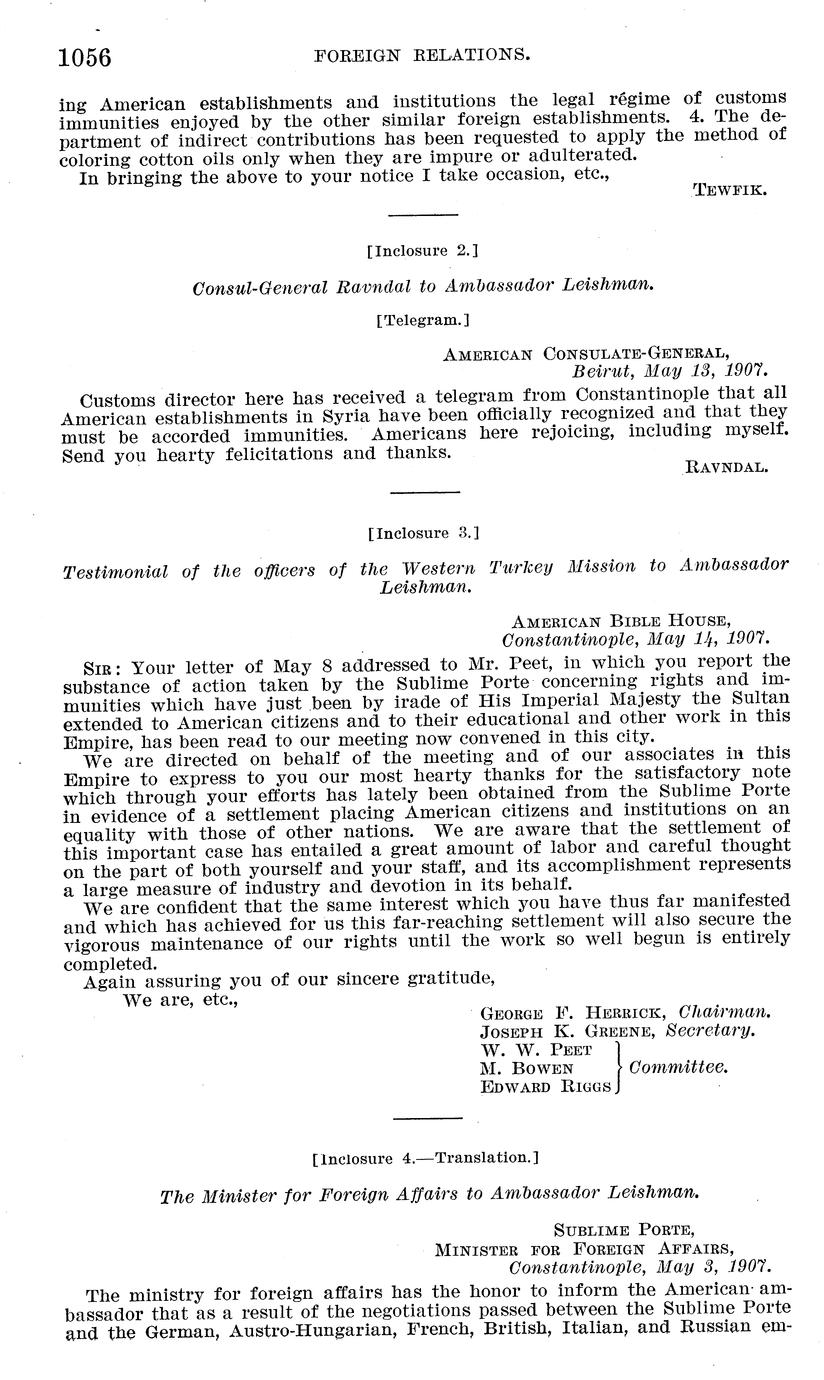 1056 FOREIGN RELATIONS.

ing American establishments and institutions the legal régime of customs immunities enjoyed by the other similar foreign establishments. 4. The department of indirect contributions has been requested to apply the method of coloring cotton oils only when they are impure or adulterated.

In bringing the above to your notice I take occasion, etc.,

TEWFIK.

[Inclosure 2.]

Consul-General Ravndal to Ambassador Leishman.

[Telegram.]

AMERICAN CONSULATE-GENERAL,
Beirut, May 13, 1907.

Customs director here has received a telegram from Constantinople that all American establishments in Syria have been officially recognized and that they must be accorded immunities. Americans here rejoicing, including myself. Send you hearty felicitations and thanks.

RAVNDAL.

[Inclosure 3.]

Testimonial of the officers of the Western Turkey Mission to Ambassador Leishman.

AMERICAN BIBLE HOUSE,
Constantinople, May 14, 1907.

SIR: Your letter of May 8 addressed to Mr. Peet, in which you report the substance of action taken by the Sublime Porte concerning rights and immunities which have just been by irade of His Imperial Majesty the Sultan extended to American citizens and to their educational and other work in this Empire, has been read to our meeting now convened in this city.

We are directed on behalf of the meeting and of our associates in this Empire to express to you our most hearty thanks for the satisfactory note which through your efforts has lately been obtained from the Sublime Porte in evidence of a settlement placing American citizens and institutions on an equality with those of other nations. We are aware that the settlement of this important case has entailed a great amount of labor and careful thought on the part of both yourself and your staff, and its accomplishment represents a large measure of industry and devotion in its behalf.

We are confident that the same interest which you have thus far manifested and which has achieved for us this far-reaching settlement will also secure the vigorous maintenance of our rights until the work so well begun is entirely completed.

Again assuring you of our sincere gratitude,

We are, etc.,

GEORGE F. HERRICK, Chairman.
JOSEPH K. GREENE, Secretary.
W. W. PEET
M. BOWEN
EDWARD RIGGS
Committee.

[Inclosure 4.—Translation.]

The Minister for Foreign Affairs to Ambassador Leishman.

SUBLIME PORTE,
MINISTER FOR FOREIGN AFFAIRS,
Constantinople, May 3, 1907.

The ministry for foreign affairs has the honor to inform the American ambassador that as a result of the negotiations passed between the Sublime Porte and the German, Austro-Hungarian, French, British, Italian, and Russian em-